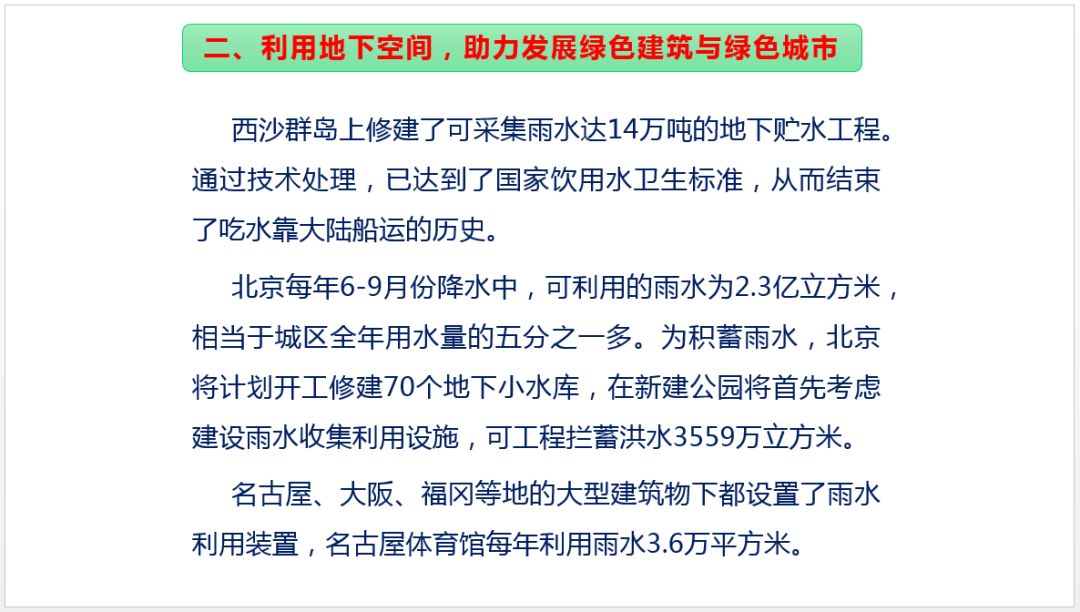 二、利用地下空间，助力发展绿色建筑与绿色城市

西沙群岛上修建了可采集雨水达14万吨的地下贮水工程。通过技术处理，已达到了国家饮用水卫生标准，从而结束了吃水靠大陆船运的历史。

北京每年6-9月份降水中，可利用的雨水为2.3亿立方米，相当于城区全年用水量的五分之一多。为积蓄雨水，北京将计划开工修建70个地下小水库，在新建公园将首先考虑建设雨水收集利用设施，可工程拦蓄洪水3559万立方米。

名古屋、大阪、福冈等地的大型建筑物下都设置了雨水利用装置，名古屋体育馆每年利用雨水3.6万平方米。